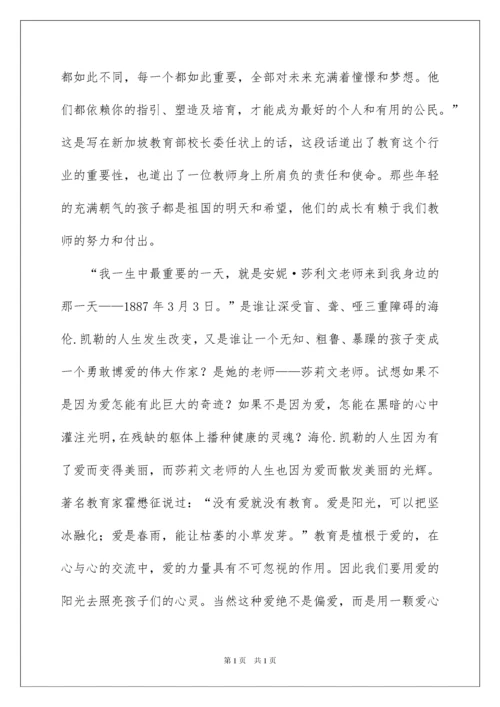 都如此不同，每一个都如此重要，全部对未来充满着憧憬和梦想。他们都依赖你的指引、塑造及培育，才能成为最好的个人和有用的公民。”这是写在新加坡教育部校长委任状上的话，这段话道出了教育这个行业的重要性，也道出了一位教师身上所肩负的责任和使命。那些年轻的充满朝气的孩子都是祖国的明天和希望，他们的成长有赖于我们教师的努力和付出。

“我一生中最重要的一天，就是安妮·莎利文老师来到我身边的那一天——1887年3月3日。”是谁让深受盲、聋、哑三重障碍的海伦.凯勒的人生发生改变，又是谁让一个无知、粗鲁、暴躁的孩子变成一个勇敢博爱的伟大作家？是她的老师——莎莉文老师。试想如果不是因为爱怎能有此巨大的奇迹？如果不是因为爱，怎能在黑暗的心中灌注光明，在残缺的躯体上播种健康的灵魂？海伦.凯勒的人生因为有了爱而变得美丽，而莎莉文老师的人生也因为爱而散发美丽的光辉。著名教育家霍懋征说过：“没有爱就没有教育。爱是阳光，可以把坚冰融化；爱是春雨，能让枯萎的小草发芽。”教育是植根于爱的，在心与心的交流中，爱的力量具有不可忽视的作用。因此我们要用爱的阳光去照亮孩子们的心灵。当然这种爱绝不是偏爱，而是用一颗爱心

第1页 共1页